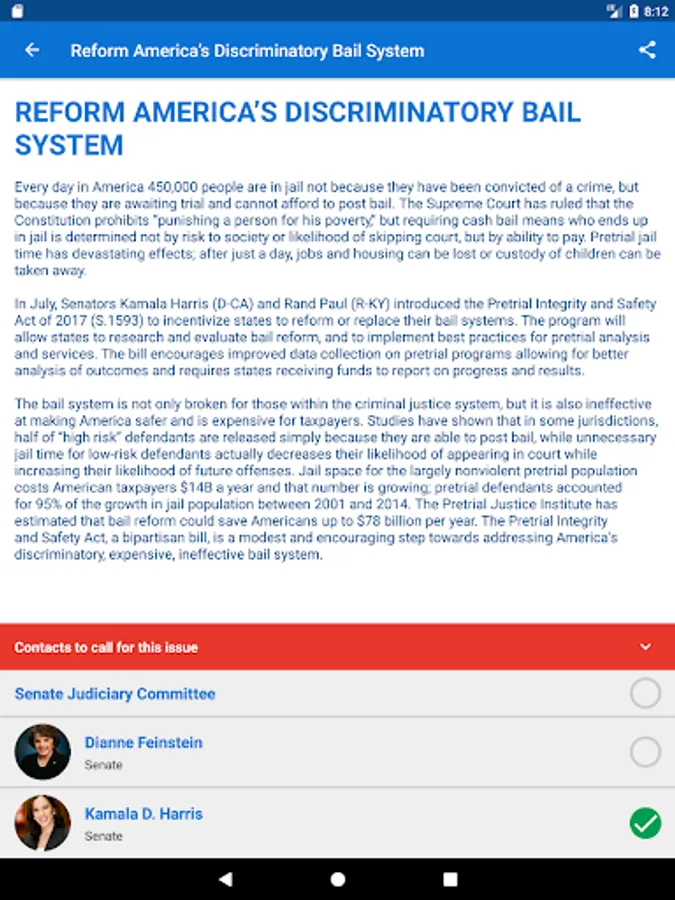 8:12

Reform America's Discriminatory Bail System

REFORM AMERICA'S DISCRIMINATORY BAIL SYSTEM

Every day in America 450,000 people are in jail not because they have been convicted of a crime, but because they are awaiting trial and cannot afford to post bail. The Supreme Court has ruled that the Constitution prohibits "punishing a person for his poverty," but requiring cash bail means who ends up in jail is determined not by risk to society or likelihood of skipping court, but by ability to pay. Pretrial jail time has devastating effects; after just a day, jobs and housing can be lost or custody of children can be taken away.

In July, Senators Kamala Harris (D-CA) and Rand Paul (R-KY) introduced the Pretrial Integrity and Safety Act of 2017 (S.1593) to incentivize states to reform or replace their bail systems. The program will allow states to research and evaluate bail reform, and to implement best practices for pretrial analysis and services. The bill encourages improved data collection on pretrial programs allowing for better analysis of outcomes and requires states receiving funds to report on progress and results.

The bail system is not only broken for those within the criminal justice system, but it is also ineffective at making America safer and is expensive for taxpayers. Studies have shown that in some jurisdictions, half of "high risk" defendants are released simply because they are able to post bail, while unnecessary jail time for low-risk defendants actually decreases their likelihood of appearing in court while increasing their likelihood of future offenses. Jail space for the largely nonviolent pretrial population costs American taxpayers $14B a year and that number is growing; pretrial defendants accounted for 95% of the growth in jail population between 2001 and 2014. The Pretrial Justice Institute has estimated that bail reform could save Americans up to $78 billion per year. The Pretrial Integrity and Safety Act, a bipartisan bill, is a modest and encouraging step towards addressing America's discriminatory, expensive, ineffective bail system.

Contacts to call for this issue

Senate Judiciary Committee

Dianne Feinstein
Senate

Kamala D. Harris
Senate